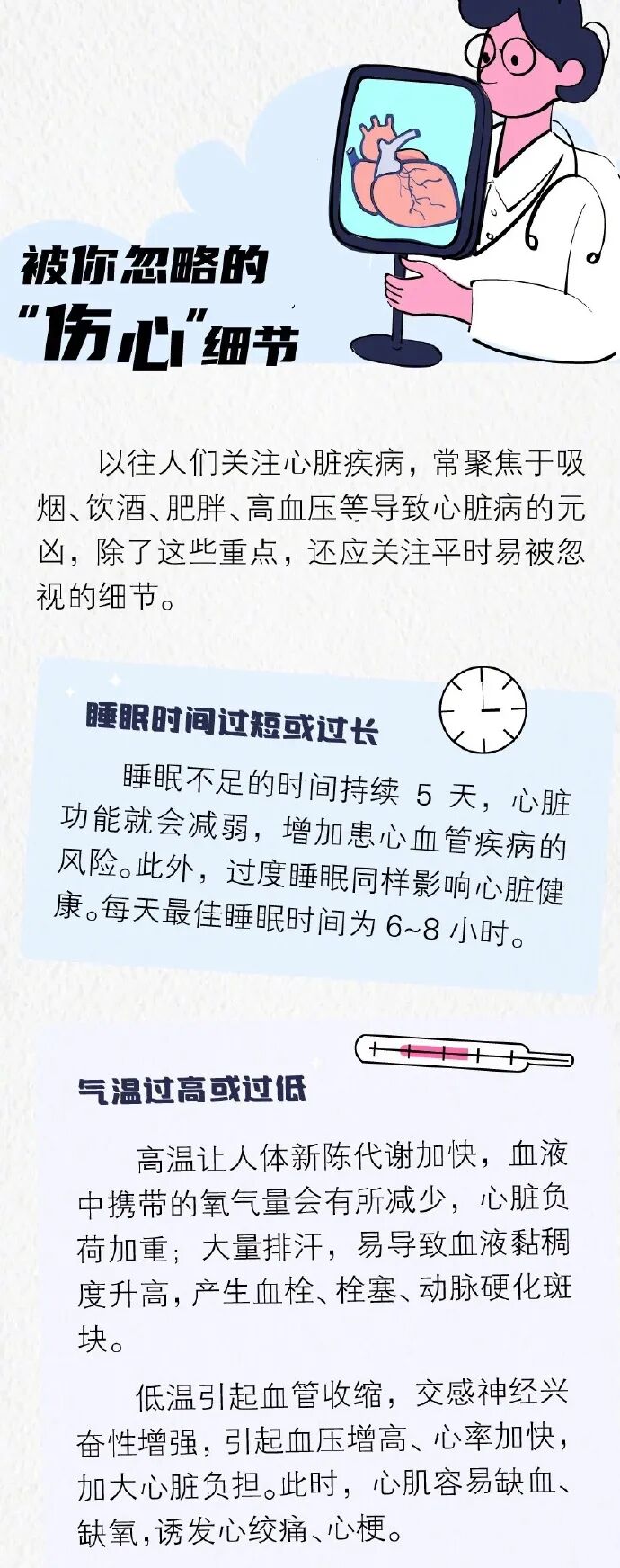 被你忽略的
“伤心”细节

以往人们关注心脏疾病，常聚焦于吸烟、饮酒、肥胖、高血压等导致心脏病的元凶，除了这些重点，还应关注平时易被忽视的细节。

睡眠时间过短或过长

睡眠不足的时间持续5天，心脏功能就会减弱，增加患心血管疾病的风险。此外，过度睡眠同样影响心脏健康。每天最佳睡眠时间为6~8小时。

气温过高或过低

高温让人体新陈代谢加快，血液中携带的氧气量会有所减少，心脏负荷加重；大量排汗，易导致血液黏稠度升高，产生血栓、栓塞、动脉硬化斑块。

低温引起血管收缩，交感神经兴奋性增强，引起血压增高、心率加快，加大心脏负担。此时，心肌容易缺血、缺氧，诱发心绞痛、心梗。